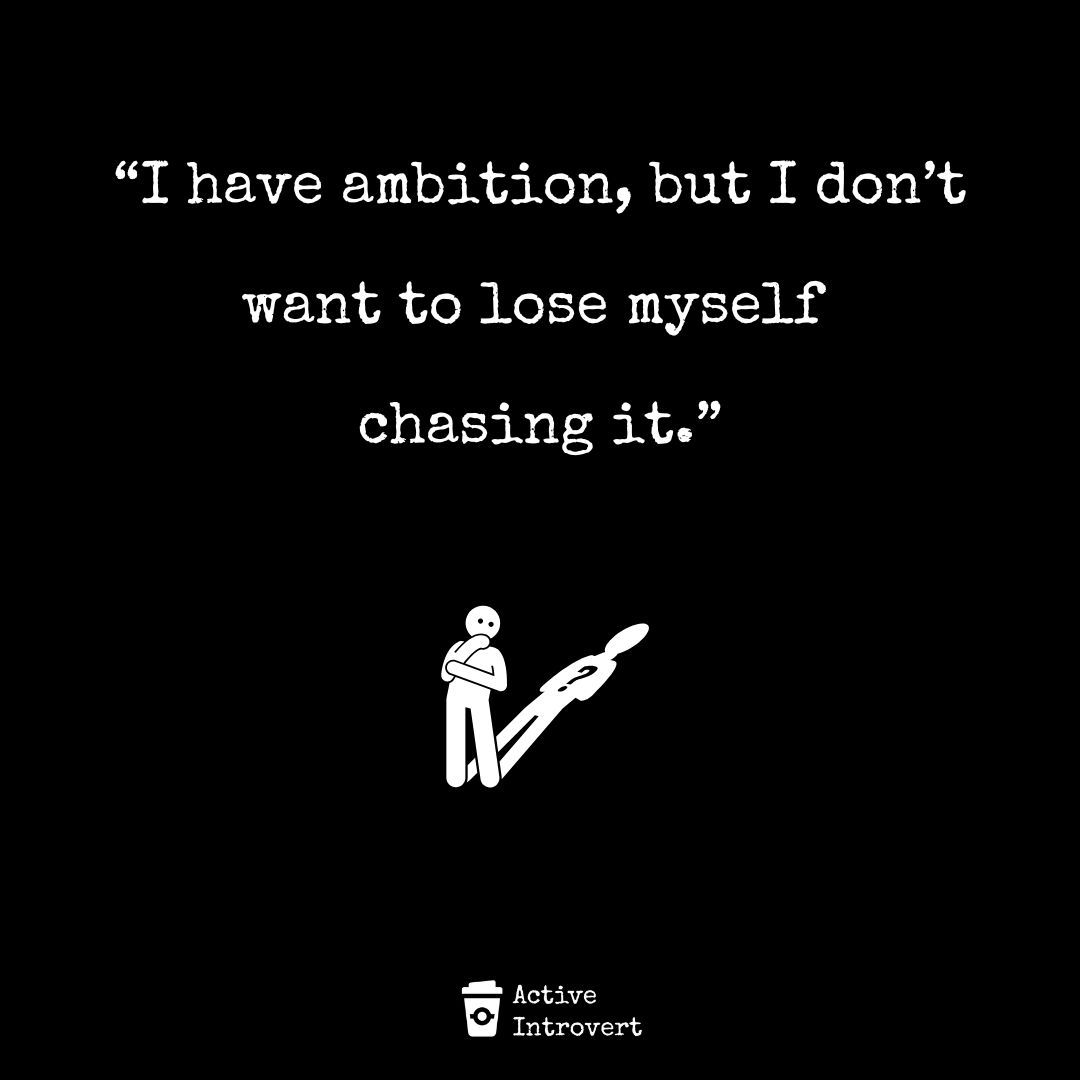 “I have ambition, but I don’t want to lose myself chasing it.”

?

Active
Introvert